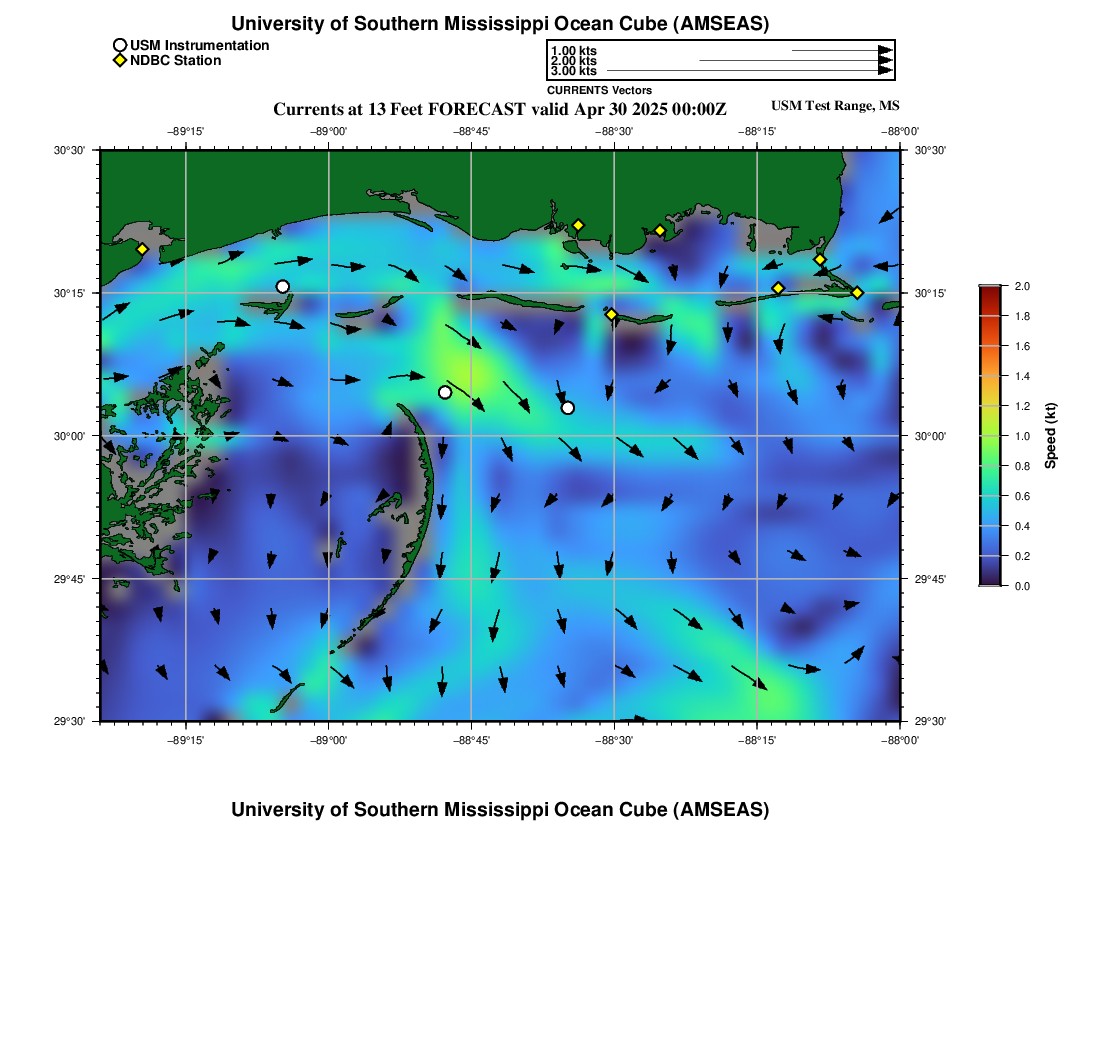 University of Southern Mississippi Ocean Cube (AMSEAS)

USM Instrumentation
NDBC Station

1.00 kts
2.00 kts
3.00 kts
CURRENTS Vectors

Currents at 13 Feet FORECAST valid Apr 30 2025 00:00Z

USM Test Range, MS

−89°15' −89°00' −88°45' −88°30' −88°15' −88°00'

30°30'
30°15'
30°00'
29°45'
29°30'

30°30'
30°15'
30°00'
29°45'
29°30'

−89°15' −89°00' −88°45' −88°30' −88°15' −88°00'

2.0
1.8
1.6
1.4
1.2
1.0
0.8
0.6
0.4
0.2
0.0
Speed (kt)

University of Southern Mississippi Ocean Cube (AMSEAS)